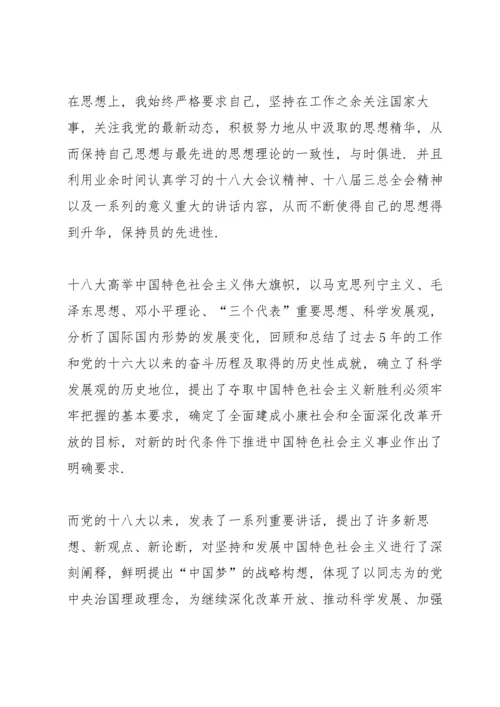 在思想上，我始终严格要求自己，坚持在工作之余关注国家大事，关注我党的最新动态，积极努力地从中汲取的思想精华，从而保持自己思想与最先进的思想理论的一致性，与时俱进.并且利用业余时间认真学习的十八大会议精神、十八届三总全会精神以及一系列的意义重大的讲话内容，从而不断使得自己的思想得到升华，保持员的先进性.

十八大高举中国特色社会主义伟大旗帜，以马克思列宁主义、毛泽东思想、邓小平理论、“三个代表”重要思想、科学发展观，分析了国际国内形势的发展变化，回顾和总结了过去5年的工作和党的十六大以来的奋斗历程及取得的历史性成就，确立了科学发展观的历史地位，提出了夺取中国特色社会主义新胜利必须牢牢把握的基本要求，确定了全面建成小康社会和全面深化改革开放的目标，对新的时代条件下推进中国特色社会主义事业作出了明确要求.

而党的十八大以来，发表了一系列重要讲话，提出了许多新思想、新观点、新论断，对坚持和发展中国特色社会主义进行了深刻阐释，鲜明提出“中国梦”的战略构想，体现了以同志为的党中央治国理政理念，为继续深化改革开放、推动科学发展、加强